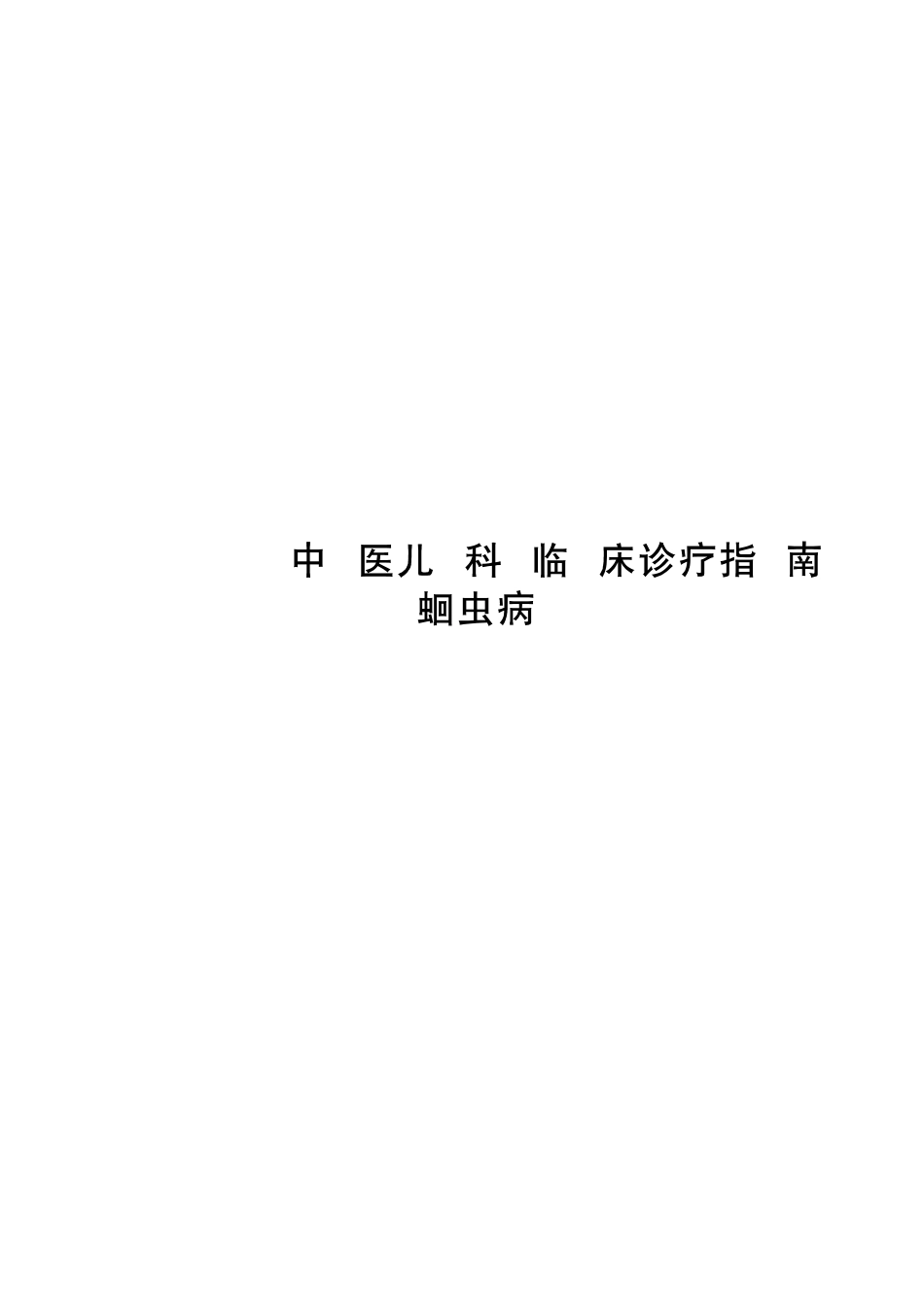 中 医儿 科 临 床诊疗指 南
蛔虫病